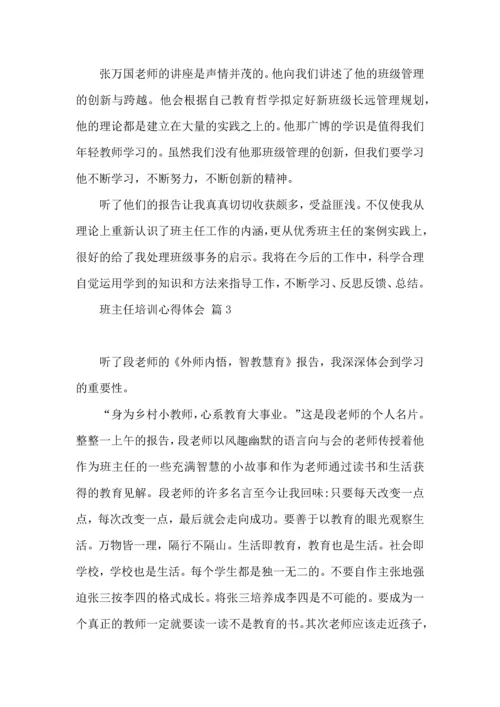 张万国老师的讲座是声情并茂的。他向我们讲述了他的班级管理的创新与跨越。他会根据自己教育哲学拟定好新班级长远管理规划，他的理论都是建立在大量的实践之上的。他那广博的学识是值得我们年轻教师学习的。虽然我们没有他那班级管理的创新，但我们要学习他不断学习，不断努力，不断创新的精神。

听了他们的报告让我真真切切收获颇多，受益匪浅。不仅使我从理论上重新认识了班主任工作的内涵，更从优秀班主任的案例实践上，很好的给了我处理班级事务的启示。我将在今后的工作中，科学合理自觉运用学到的知识和方法来指导工作，不断学习、反思反馈、总结。

班主任培训心得体会 篇 3

听了段老师的《外师内悟，智教慧育》报告，我深深体会到学习的重要性。

“身为乡村小教师，心系教育大事业。”这是段老师的个人名片。整整一上午的报告，段老师以风趣幽默的语言向与会的老师传授着他作为班主任的一些充满智慧的小故事和作为老师通过读书和生活获得的教育见解。段老师的许多名言至今让我回味:只要每天改变一点点，每次改变一点，最后就会走向成功。要善于以教育的眼光观察生活。万物皆一理，隔行不隔山。生活即教育，教育也是生活。社会即学校，学校也是生活。每个学生都是独一无二的。不要自作主张地强迫张三按李四的格式成长。将张三培养成李四是不可能的。要成为一个真正的教师一定就要读一读不是教育的书。其次老师应该走近孩子，